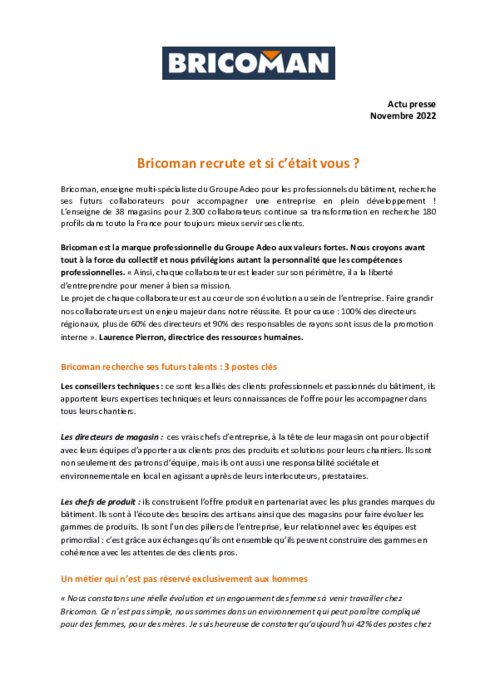 BRICOMAN

Actu presse
Novembre 2022

Bricoman recrute et si c'était vous ?

Bricoman, enseigne multi-spécialiste du Groupe Adeo pour les professionnels du bâtiment, recherche ses futurs collaborateurs pour accompagner une entreprise en plein développement ! L'enseigne de 38 magasins pour 2.300 collaborateurs continue sa transformation en recherche 180 profils dans toute la France pour toujours mieux servir ses clients.

Bricoman est la marque professionnelle du Groupe Adeo aux valeurs fortes. Nous croyons avant tout à la force du collectif et nous privilégions autant la personnalité que les compétences professionnelles. « Ainsi, chaque collaborateur est leader sur son périmètre, il a la liberté d'entreprendre pour mener à bien sa mission.
Le projet de chaque collaborateur est au cœur de son évolution au sein de l'entreprise. Faire grandir nos collaborateurs est un enjeu majeur dans notre réussite. Et pour cause : 100% des directeurs régionaux, plus de 60% des directeurs et 90% des responsables de rayons sont issus de la promotion interne ». Laurence Pierron, directrice des ressources humaines.

Bricoman recherche ses futurs talents : 3 postes clés

Les conseillers techniques : ce sont les alliés des clients professionnels et passionnés du bâtiment, ils apportent leurs expertises techniques et leurs connaissances de l'offre pour les accompagner dans tous leurs chantiers.

Les directeurs de magasin : ces vrais chefs d'entreprise, à la tête de leur magasin ont pour objectif avec leurs équipes d'apporter aux clients pros des produits et solutions pour leurs chantiers. Ils sont non seulement des patrons d'équipe, mais ils ont aussi une responsabilité sociétale et environnementale en local en agissant auprès de leurs interlocuteurs, prestataires.

Les chefs de produit : ils construisent l'offre produit en partenariat avec les plus grandes marques du bâtiment. Ils sont à l'écoute des besoins des artisans ainsi que des magasins pour faire évoluer les gammes de produits. Ils sont l'un des piliers de l'entreprise, leur relationnel avec les équipes est primordial : c'est grâce aux échanges qu'ils ont ensemble qu'ils peuvent construire des gammes en cohérence avec les attentes de des clients pros.

Un métier qui n'est pas réservé exclusivement aux hommes

« Nous constatons une réelle évolution et un engouement des femmes à venir travailler chez Bricoman. Ce n'est pas simple, nous sommes dans un environnement qui peut paraître compliqué pour des femmes, pour des mères. Je suis heureuse de constater qu'aujourd'hui 42% des postes chez